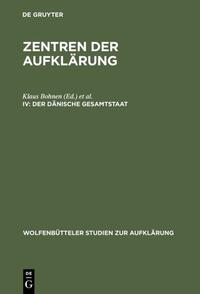 DE GRUYTER

ZENTREN DER AUFKLÄRUNG

Klaus Bohnen (Ed.) et al.
IV: DER DÄNISCHE GESAMTSTAAT

WOLFENBÜTTELER STUDIEN ZUR AUFKLÄRUNG

DE
G